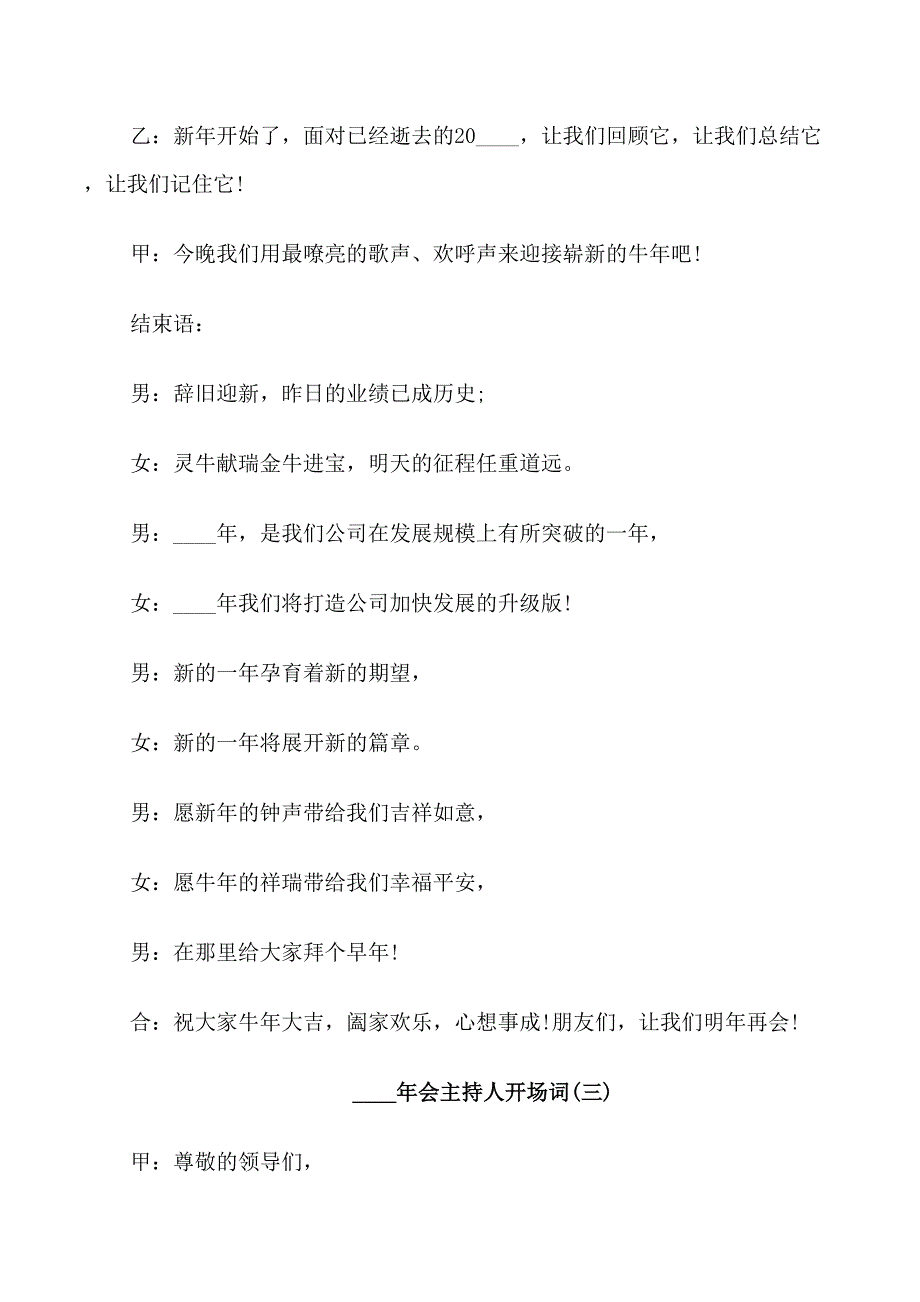 乙：新年开始了，面对已经逝去的20____，让我们回顾它，让我们总结它，让我们记住它！

甲：今晚我们用最嘹亮的歌声、欢呼声来迎接崭新的牛年吧！

结束语：

男：辞旧迎新，昨日的业绩已成历史;

女：灵牛献瑞金牛进宝，明天的征程任重道远。

男：____年，是我们公司在发展规模上有所突破的一年，

女：____年我们将打造公司加快发展的升级版！

男：新的一年孕育着新的期望，

女：新的一年将展开新的篇章。

男：愿新年的钟声带给我们吉祥如意，

女：愿牛年的祥瑞带给我们幸福平安，

男：在那里给大家拜个早年！

合：祝大家牛年大吉，阖家欢乐，心想事成！朋友们，让我们明年再会！

____年会主持人开场词(三)

甲：尊敬的领导们，